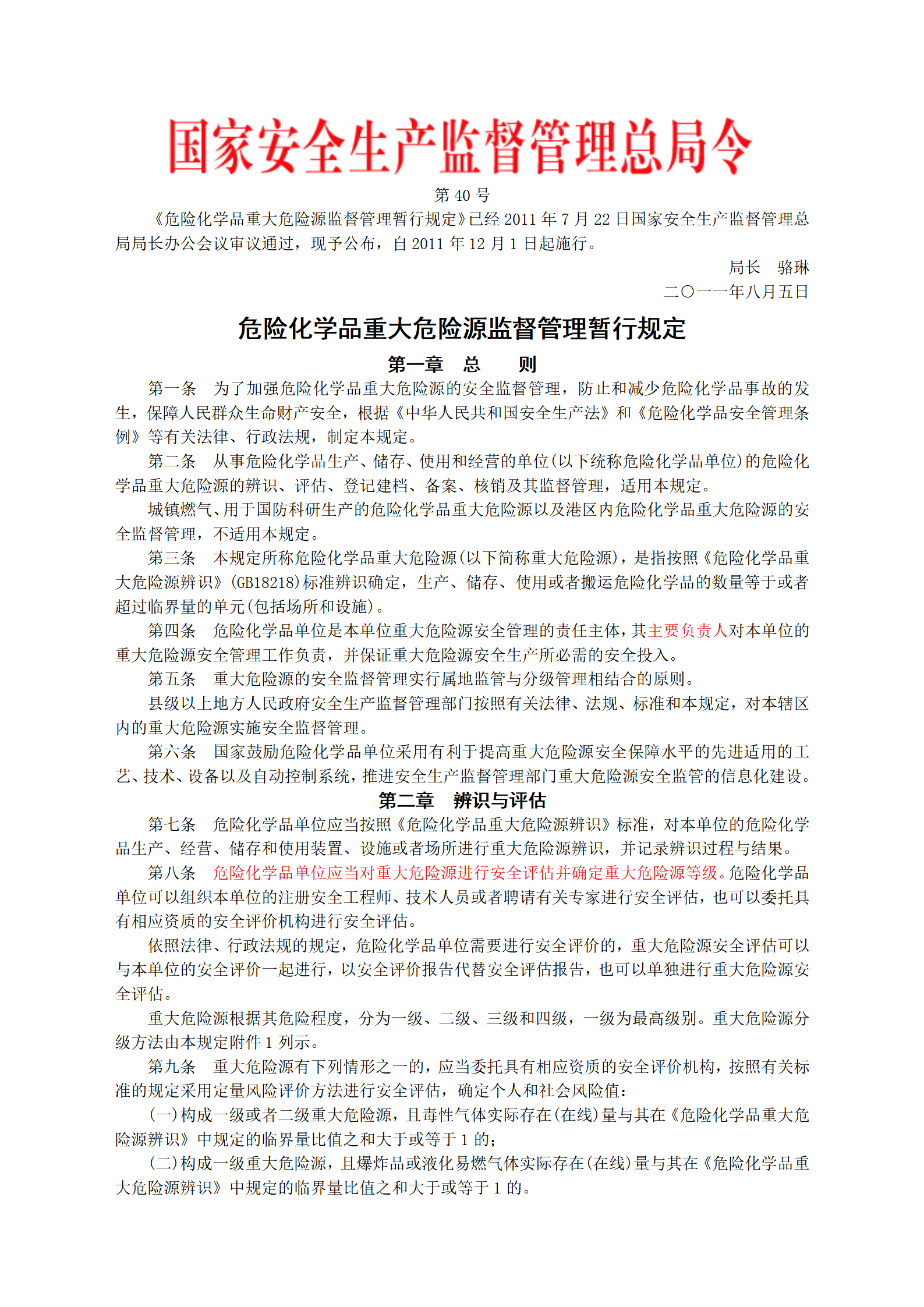 国家安全生产监督管理总局令

第 40 号

《危险化学品重大危险源监督管理暂行规定》已经 2011 年 7 月 22 日国家安全生产监督管理总局局长办公会议审议通过，现予公布，自 2011 年 12 月 1 日起施行。

局长　骆琳

二〇一一年八月五日

危险化学品重大危险源监督管理暂行规定

第一章　总　　则

第一条　为了加强危险化学品重大危险源的安全监督管理，防止和减少危险化学品事故的发生，保障人民群众生命财产安全，根据《中华人民共和国安全生产法》和《危险化学品安全管理条例》等有关法律、行政法规，制定本规定。

第二条　从事危险化学品生产、储存、使用和经营的单位(以下统称危险化学品单位)的危险化学品重大危险源的辨识、评估、登记建档、备案、核销及其监督管理，适用本规定。

城镇燃气、用于国防科研生产的危险化学品重大危险源以及港区内危险化学品重大危险源的安全监督管理，不适用本规定。

第三条　本规定所称危险化学品重大危险源(以下简称重大危险源)，是指按照《危险化学品重大危险源辨识》(GB18218)标准辨识确定，生产、储存、使用或者搬运危险化学品的数量等于或者超过临界量的单元(包括场所和设施)。

第四条　危险化学品单位是本单位重大危险源安全管理的责任主体，其主要负责人对本单位的重大危险源安全管理工作负责，并保证重大危险源安全生产所必需的安全投入。

第五条　重大危险源的安全监督管理实行属地监管与分级管理相结合的原则。

县级以上地方人民政府安全生产监督管理部门按照有关法律、法规、标准和本规定，对本辖区内的重大危险源实施安全监督管理。

第六条　国家鼓励危险化学品单位采用有利于提高重大危险源安全保障水平的先进适用的工艺、技术、设备以及自动控制系统，推进安全生产监督管理部门重大危险源安全监管的信息化建设。

第二章　辨识与评估

第七条　危险化学品单位应当按照《危险化学品重大危险源辨识》标准，对本单位的危险化学品生产、经营、储存和使用装置、设施或者场所进行重大危险源辨识，并记录辨识过程与结果。

第八条　危险化学品单位应当对重大危险源进行安全评估并确定重大危险源等级。危险化学品单位可以组织本单位的注册安全工程师、技术人员或者聘请有关专家进行安全评估，也可以委托具有相应资质的安全评价机构进行安全评估。

依照法律、行政法规的规定，危险化学品单位需要进行安全评价的，重大危险源安全评估可以与本单位的安全评价一起进行，以安全评价报告代替安全评估报告，也可以单独进行重大危险源安全评估。

重大危险源根据其危险程度，分为一级、二级、三级和四级，一级为最高级别。重大危险源分级方法由本规定附件 1 列示。

第九条　重大危险源有下列情形之一的，应当委托具有相应资质的安全评价机构，按照有关标准的规定采用定量风险评价方法进行安全评估，确定个人和社会风险值：

(一)构成一级或者二级重大危险源，且毒性气体实际存在(在线)量与其在《危险化学品重大危险源辨识》中规定的临界量比值之和大于或等于 1 的；

(二)构成一级重大危险源，且爆炸品或液化易燃气体实际存在(在线)量与其在《危险化学品重大危险源辨识》中规定的临界量比值之和大于或等于 1 的。